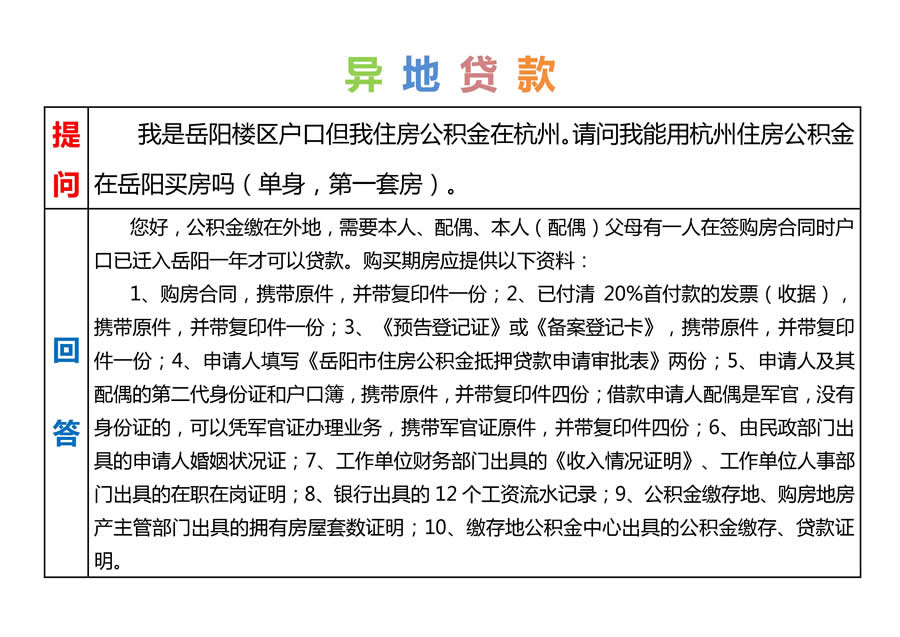 异地贷款

| 提问 | 我是岳阳楼区户口但我住房公积金在杭州。请问我能用杭州住房公积金在岳阳买房吗（单身，第一套房）。 |
|---|---|
| 回答 | 您好，公积金缴在外地，需要本人、配偶、本人（配偶）父母有一人在签购房合同时户口已迁入岳阳一年才可以贷款。购买期房应提供以下资料：<br>1、购房合同，携带原件，并带复印件一份；2、已付清 20%首付款的发票（收据），携带原件，并带复印件一份；3、《预告登记证》或《备案登记卡》，携带原件，并带复印件一份；4、申请人填写《岳阳市住房公积金抵押贷款申请审批表》两份；5、申请人及其配偶的第二代身份证和户口簿，携带原件，并带复印件四份；借款申请人配偶是军官，没有身份证的，可以凭军官证办理业务，携带军官证原件，并带复印件四份；6、由民政部门出具的申请人婚姻状况证；7、工作单位财务部门出具的《收入情况证明》、工作单位人事部门出具的在职在岗证明；8、银行出具的 12 个工资流水记录；9、公积金缴存地、购房地房产主管部门出具的拥有房屋套数证明；10、缴存地公积金中心出具的公积金缴存、贷款证明。 |